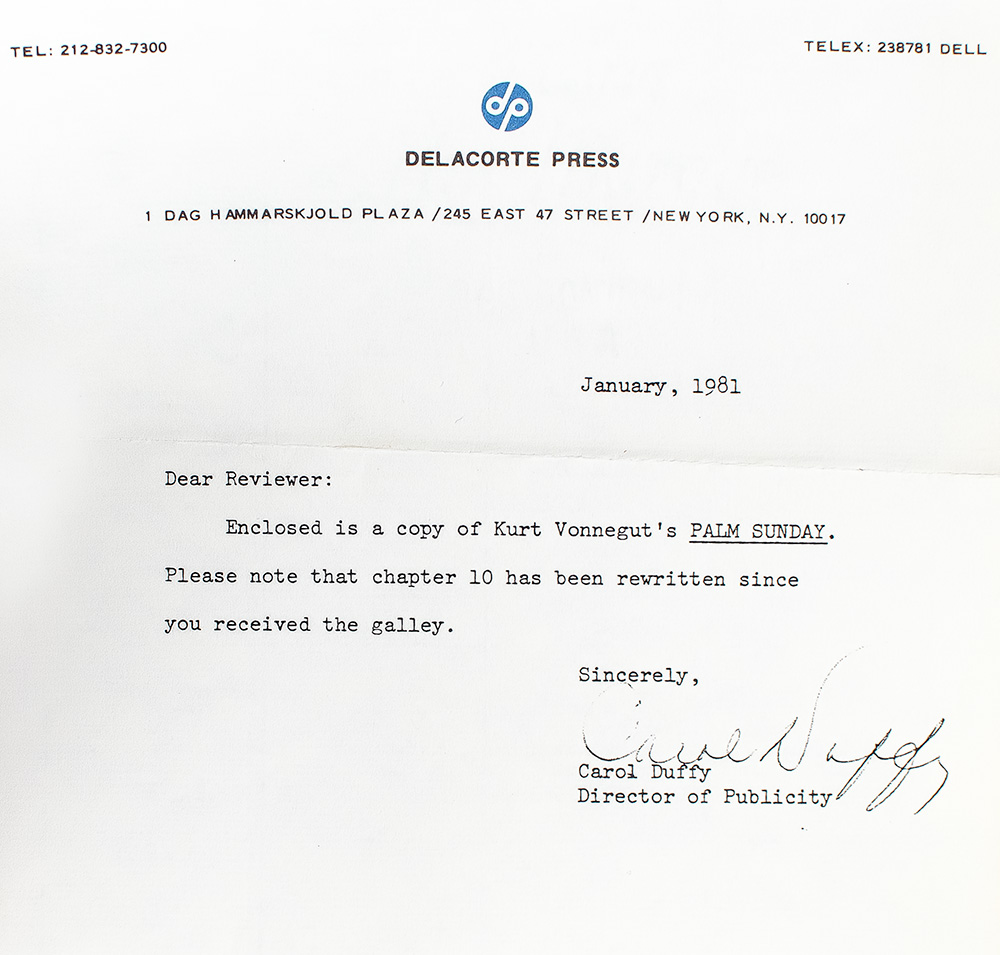 TEL: 212-832-7300

TELEX: 238781 DELL

dp

DELACORTE PRESS

1 DAG HAMMARSKJOLD PLAZA / 245 EAST 47 STREET / NEW YORK, N.Y. 10017

January, 1981

Dear Reviewer:

Enclosed is a copy of Kurt Vonnegut's PALM SUNDAY. Please note that chapter 10 has been rewritten since you received the galley.

Sincerely,

Carol Duffy

Carol Duffy
Director of Publicity